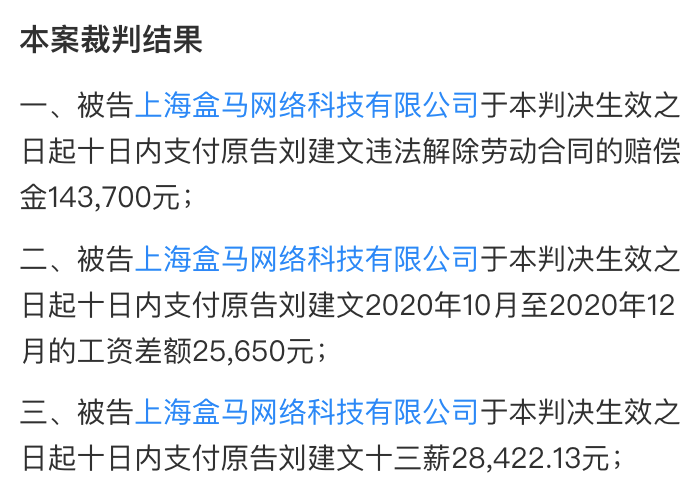 本案裁判结果

一、被告上海盒马网络科技有限公司于本判决生效之日起十日内支付原告刘建文违法解除劳动合同的赔偿金143,700元；

二、被告上海盒马网络科技有限公司于本判决生效之日起十日内支付原告刘建文2020年10月至2020年12月的工资差额25,650元；

三、被告上海盒马网络科技有限公司于本判决生效之日起十日内支付原告刘建文十三薪28,422.13元；